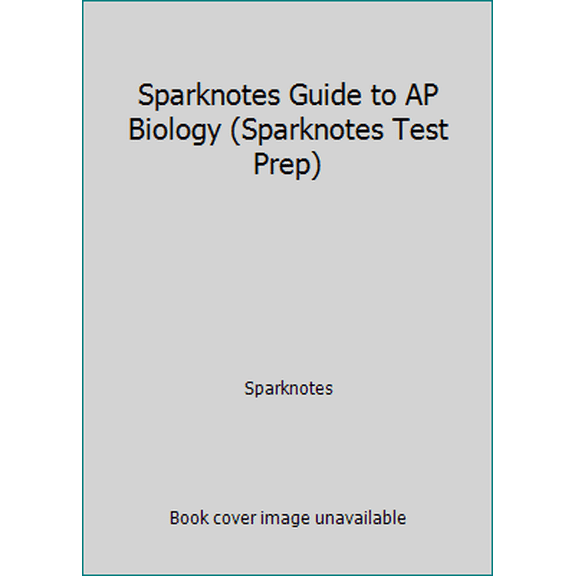 Sparknotes Guide to AP Biology (Sparknotes Test Prep)

Sparknotes

Book cover image unavailable